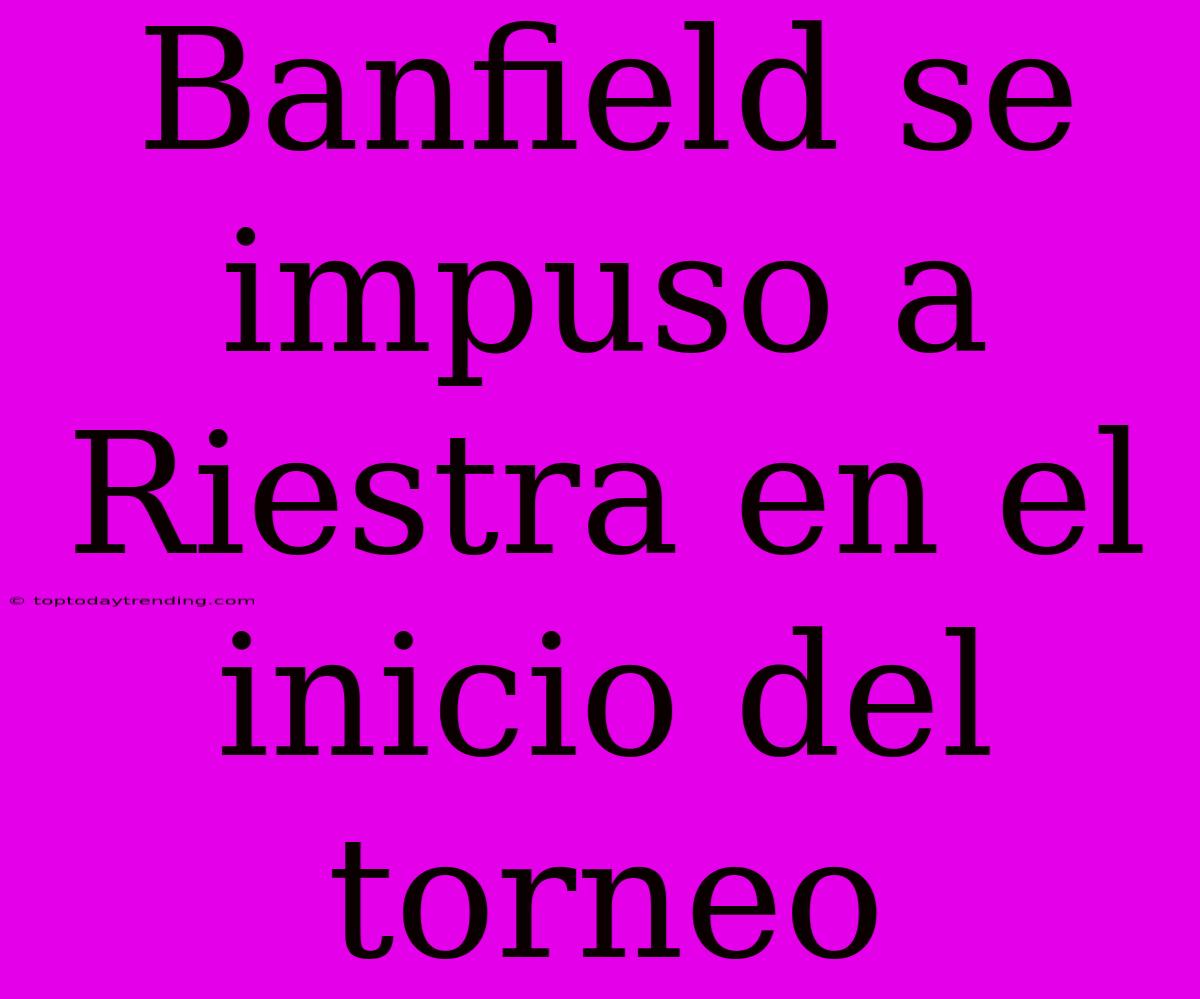 Banfield se impuso a Riestra en el inicio del torneo

© toptodaytrending.com